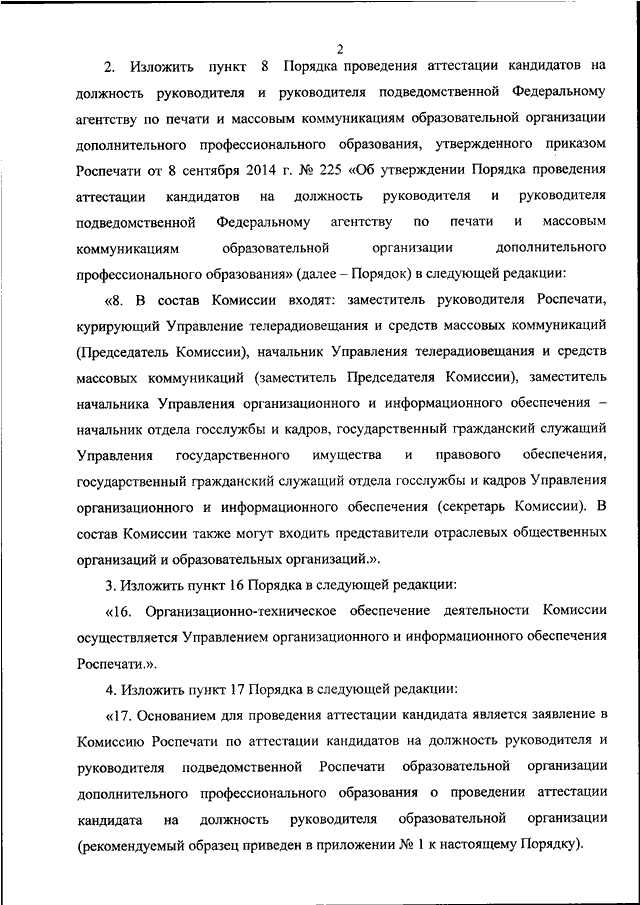 2

2. Изложить пункт 8 Порядка проведения аттестации кандидатов на должность руководителя и руководителя подведомственной Федеральному агентству по печати и массовым коммуникациям образовательной организации дополнительного профессионального образования, утвержденного приказом Роспечати от 8 сентября 2014 г. № 225 «Об утверждении Порядка проведения аттестации кандидатов на должность руководителя и руководителя подведомственной Федеральному агентству по печати и массовым коммуникациям образовательной организации дополнительного профессионального образования» (далее – Порядок) в следующей редакции:

«8. В состав Комиссии входят: заместитель руководителя Роспечати, курирующий Управление телерадиовещания и средств массовых коммуникаций (Председатель Комиссии), начальник Управления телерадиовещания и средств массовых коммуникаций (заместитель Председателя Комиссии), заместитель начальника Управления организационного и информационного обеспечения – начальник отдела госслужбы и кадров, государственный гражданский служащий Управления государственного имущества и правового обеспечения, государственный гражданский служащий отдела госслужбы и кадров Управления организационного и информационного обеспечения (секретарь Комиссии). В состав Комиссии также могут входить представители отраслевых общественных организаций и образовательных организаций.».

3. Изложить пункт 16 Порядка в следующей редакции:

«16. Организационно-техническое обеспечение деятельности Комиссии осуществляется Управлением организационного и информационного обеспечения Роспечати.».

4. Изложить пункт 17 Порядка в следующей редакции:

«17. Основанием для проведения аттестации кандидата является заявление в Комиссию Роспечати по аттестации кандидатов на должность руководителя и руководителя подведомственной Роспечати образовательной организации дополнительного профессионального образования о проведении аттестации кандидата на должность руководителя образовательной организации (рекомендуемый образец приведен в приложении № 1 к настоящему Порядку).